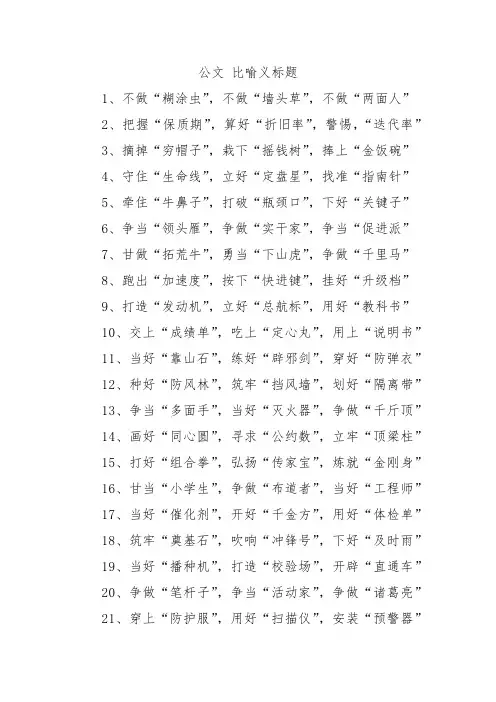 公文 比喻义标题

1、不做“糊涂虫”，不做“墙头草”，不做“两面人”

2、把握“保质期”，算好“折旧率”，警惕，“迭代率”

3、摘掉“穷帽子”，栽下“摇钱树”，捧上“金饭碗”

4、守住“生命线”，立好“定盘星”，找准“指南针”

5、牵住“牛鼻子”，打破“瓶颈口”，下好“关键子”

6、争当“领头雁”，争做“实干家”，争当“促进派”

7、甘做“拓荒牛”，勇当“下山虎”，争做“千里马”

8、跑出“加速度”，按下“快进键”，挂好“升级档”

9、打造“发动机”，立好“总航标”，用好“教科书”

10、交上“成绩单”，吃上“定心丸”，用上“说明书”

11、当好“靠山石”，练好“辟邪剑”，穿好“防弹衣”

12、种好“防风林”，筑牢“挡风墙”，划好“隔离带”

13、争当“多面手”，当好“灭火器”，争做“千斤顶”

14、画好“同心圆”，寻求“公约数”，立牢“顶梁柱”

15、打好“组合拳”，弘扬“传家宝”，炼就“金刚身”

16、甘当“小学生”，争做“布道者”，当好“工程师”

17、当好“催化剂”，开好“千金方”，用好“体检单”

18、筑牢“奠基石”，吹响“冲锋号”，下好“及时雨”

19、当好“播种机”，打造“校验场”，开辟“直通车”

20、争做“笔杆子”，争当“活动家”，争做“诸葛亮”

21、穿上“防护服”，用好“扫描仪”，安装“预警器”